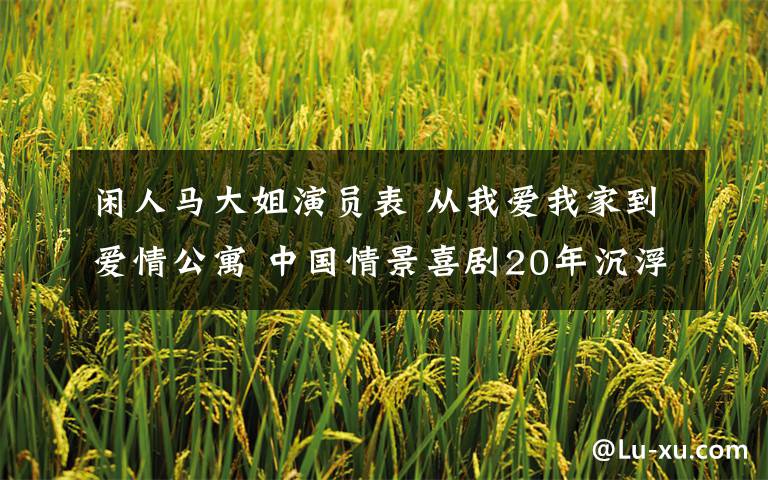 闲人马大姐演员表 从我爱我家到爱情公寓 中国情景喜剧20年沉浮

@Lu-xu.com